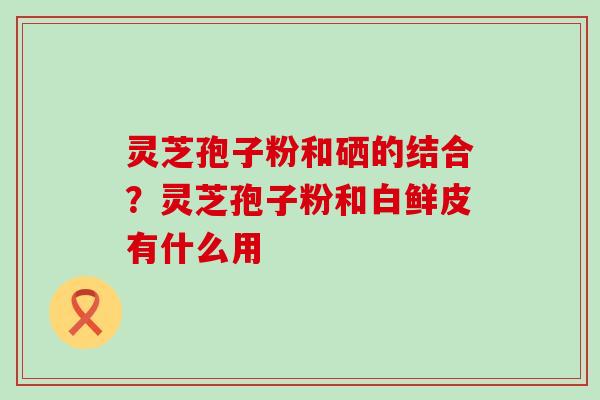 灵芝孢子粉和硒的结合？灵芝孢子粉和白鲜皮有什么用